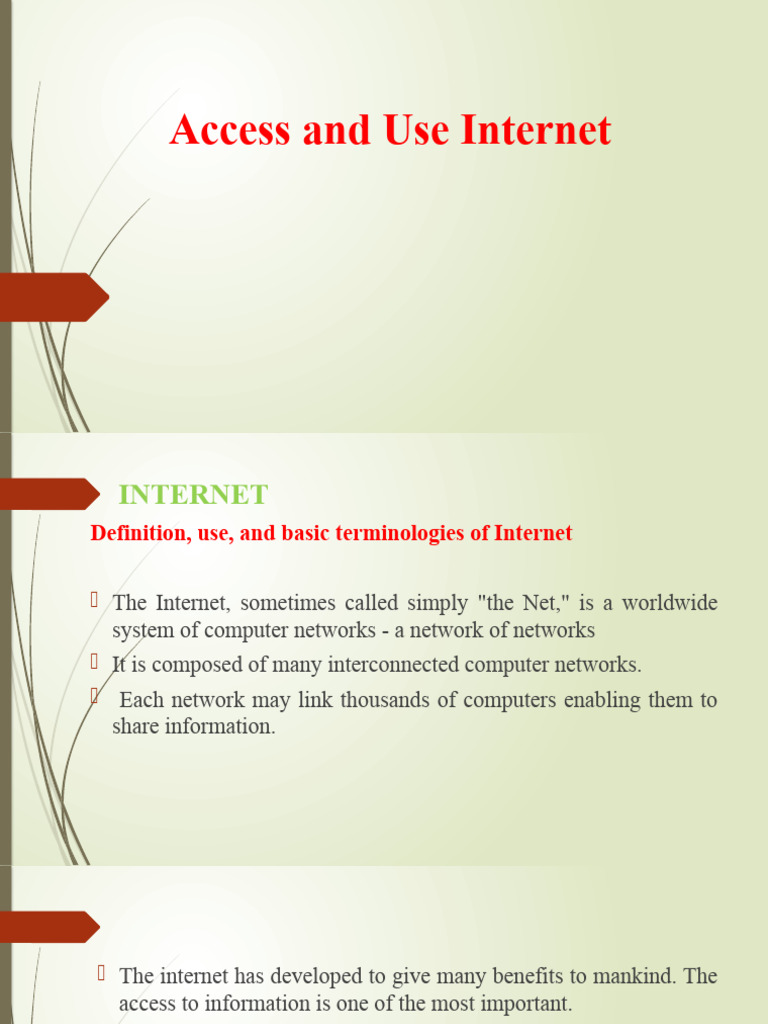 Access and Use Internet

INTERNET

Definition, use, and basic terminologies of Internet

 The Internet, sometimes called simply "the Net," is a worldwide system of computer networks - a network of networks
 It is composed of many interconnected computer networks.
 Each network may link thousands of computers enabling them to share information.

 The internet has developed to give many benefits to mankind. The access to information is one of the most important.